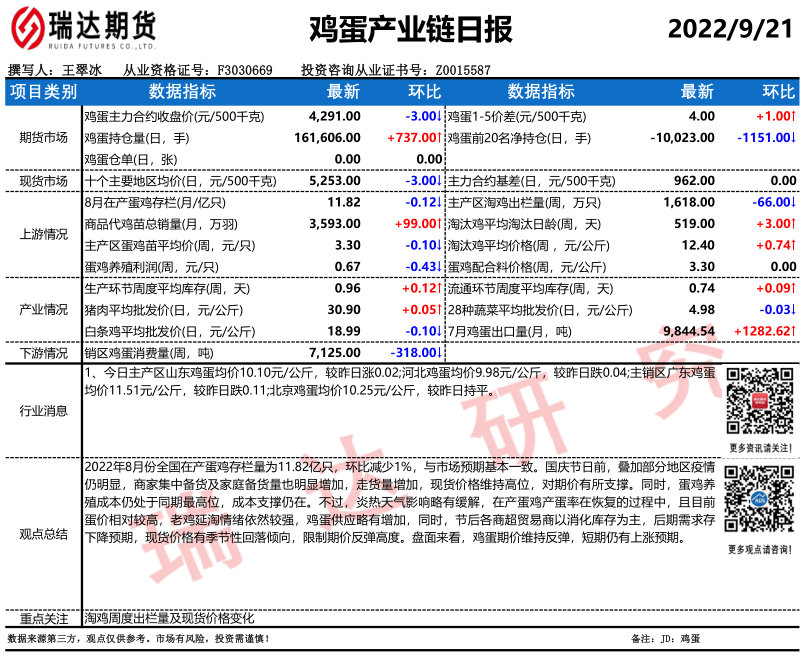 瑞达期货
RUIDA FUTURES CO.,LTD.

鸡蛋产业链日报

2022/9/21

撰写人：王翠冰 从业资格证号：F3030669 投资咨询从业证书号：Z0015587

| 项目类别 | 数据指标 | 最新 | 环比 | 数据指标 | 最新 | 环比 |
|---|---|---|---|---|---|---|
| 期货市场 | 鸡蛋主力合约收盘价(元/500千克) | 4,291.00 | -3.00↓ | 鸡蛋1-5价差(元/500千克) | 4.00 | +1.00↑ |
| | 鸡蛋持仓量(日，手) | 161,606.00 | +737.00↑ | 鸡蛋前20名净持仓(日，手) | -10,023.00 | -1151.00↓ |
| | 鸡蛋仓单(日，张) | 0.00 | 0.00 | | | |
| 现货市场 | 十个主要地区均价(日，元/500千克) | 5,253.00 | -3.00↓ | 主力合约基差(日，元/500千克) | 962.00 | 0.00 |
| 上游情况 | 8月在产蛋鸡存栏(月/亿只) | 11.82 | -0.12↓ | 主产区淘鸡出栏量(周，万只) | 1,618.00 | -66.00↓ |
| | 商品代鸡苗总销量(月，万羽) | 3,593.00 | +99.00↑ | 淘汰鸡平均淘汰日龄(周，天) | 519.00 | +3.00↑ |
| | 主产区蛋鸡苗平均价(周，元/只) | 3.30 | -0.10↓ | 淘汰鸡平均价格(周，元/公斤) | 12.40 | +0.74↑ |
| | 蛋鸡养殖利润(周，元/只) | 0.67 | -0.43↓ | 蛋鸡配合料价格(周，元/公斤) | 3.30 | 0.00 |
| 产业情况 | 生产环节周度平均库存(周，天) | 0.96 | +0.12↑ | 流通环节周度平均库存(周，天) | 0.74 | +0.09↑ |
| | 猪肉平均批发价(日，元/公斤) | 30.90 | +0.05↑ | 28种蔬菜平均批发价(日，元/公斤) | 4.98 | -0.03↓ |
| | 白条鸡平均批发价(日，元/公斤) | 18.99 | -0.10↓ | 7月鸡蛋出口量(月，吨) | 9,844.54 | +1282.62↑ |
| 下游情况 | 销区鸡蛋消费量(周，吨) | 7,125.00 | -318.00↓ | | | |

行业消息

1、今日主产区山东鸡蛋均价10.10元/公斤，较昨日涨0.02;河北鸡蛋均价9.98元/公斤，较昨日跌0.04;主销区广东鸡蛋均价11.51元/公斤，较昨日跌0.11;北京鸡蛋均价10.25元/公斤，较昨日持平。

更多资讯请关注！

观点总结

2022年8月份全国在产蛋鸡存栏量为11.82亿只，环比减少1%，与市场预期基本一致。国庆节日前，叠加部分地区疫情仍明显，商家集中备货及家庭备货量也明显增加，走货量增加，现货价格维持高位，对期价有所支撑。同时，蛋鸡养殖成本仍处于同期最高位，成本支撑仍在。不过，炎热天气影响略有缓解，在产蛋鸡产蛋率在恢复的过程中，且目前蛋价相对较高，老鸡延淘情绪依然较强，鸡蛋供应略有增加，同时，节后各商超贸易商以消化库存为主，后期需求存下降预期，现货价格有季节性回落倾向，限制期价反弹高度。盘面来看，鸡蛋期价维持反弹，短期仍有上涨预期。

更多观点请咨询！

重点关注 淘鸡周度出栏量及现货价格变化

数据来源第三方，观点仅供参考。市场有风险，投资需谨慎！

备注：JD：鸡蛋

瑞达研究